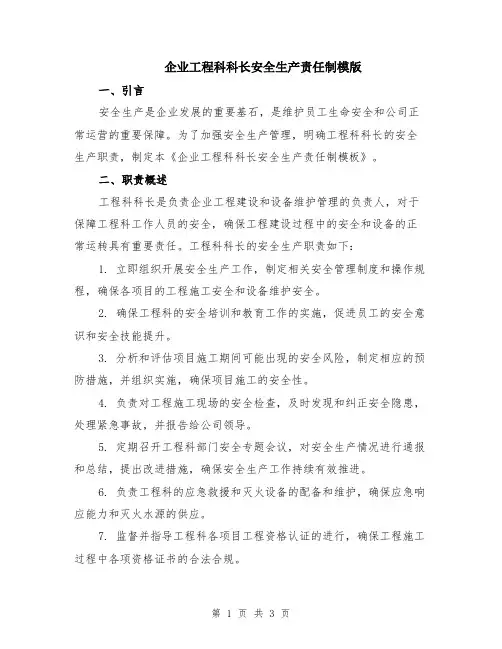 企业工程科科长安全生产责任制模版

一、引言

安全生产是企业发展的重要基石，是维护员工生命安全和公司正常运营的重要保障。为了加强安全生产管理，明确工程科科长的安全生产职责，制定本《企业工程科科长安全生产责任制模板》。

二、职责概述

工程科科长是负责企业工程建设和设备维护管理的负责人，对于保障工程科工作人员的安全，确保工程建设过程中的安全和设备的正常运转具有重要责任。工程科科长的安全生产职责如下：

1. 立即组织开展安全生产工作，制定相关安全管理制度和操作规程，确保各项目的工程施工安全和设备维护安全。

2. 确保工程科的安全培训和教育工作的实施，促进员工的安全意识和安全技能提升。

3. 分析和评估项目施工期间可能出现的安全风险，制定相应的预防措施，并组织实施，确保项目施工的安全性。

4. 负责对工程施工现场的安全检查，及时发现和纠正安全隐患，处理紧急事故，并报告给公司领导。

5. 定期召开工程科部门安全专题会议，对安全生产情况进行通报和总结，提出改进措施，确保安全生产工作持续有效推进。

6. 负责工程科的应急救援和灭火设备的配备和维护，确保应急响应能力和灭火水源的供应。

7. 监督并指导工程科各项目工程资格认证的进行，确保工程施工过程中各项资格证书的合法合规。

第 1 页 共 3 页